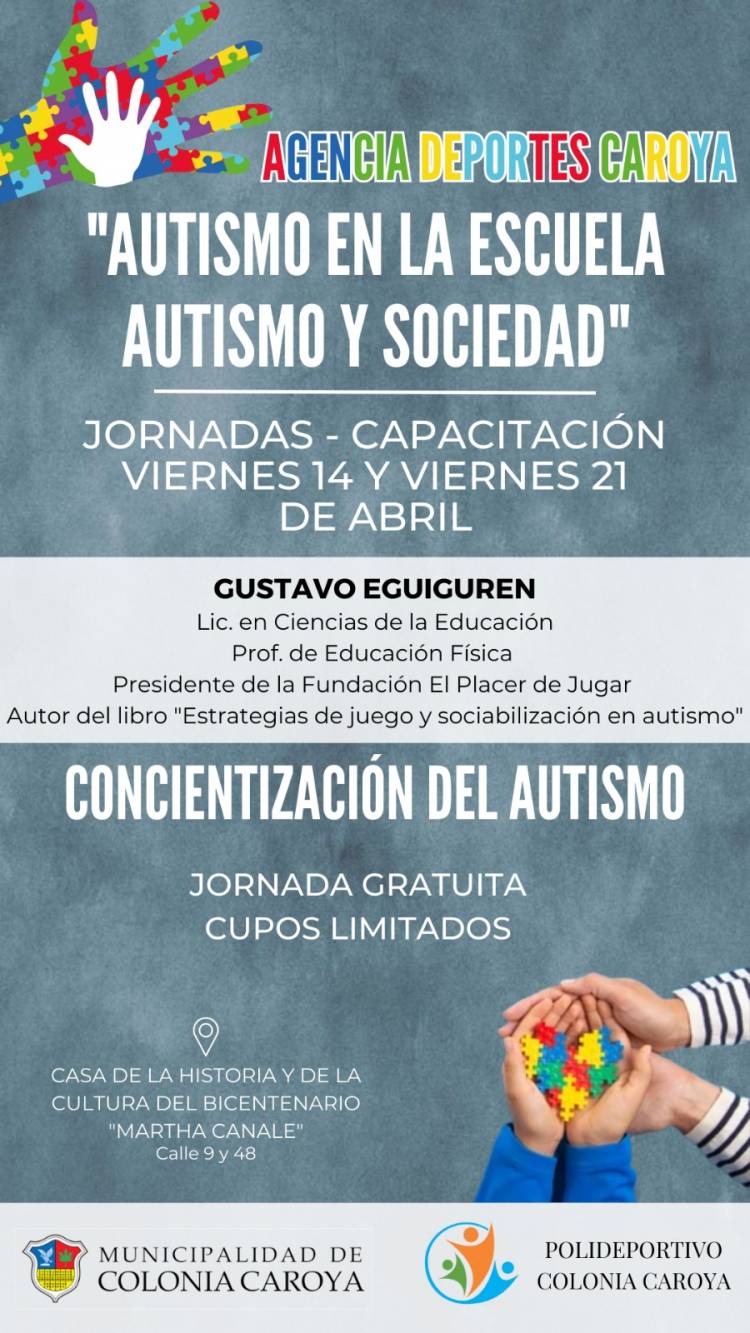 AGENCIA DEPORTES CAROYA

"AUTISMO EN LA ESCUELA AUTISMO Y SOCIEDAD"

JORNADAS - CAPACITACIÓN
VIERNES 14 Y VIERNES 21 DE ABRIL

GUSTAVO EGUIGUREN
Lic. en Ciencias de la Educación
Prof. de Educación Física
Presidente de la Fundación El Placer de Jugar
Autor del libro "Estrategias de juego y sociabilización en autismo"

CONCIENTIZACIÓN DEL AUTISMO

JORNADA GRATUITA
CUPOS LIMITADOS

CASA DE LA HISTORIA Y DE LA CULTURA DEL BICENTENARIO "MARTHA CANALE"
Calle 9 y 48

MUNICIPALIDAD DE COLONIA CAROYA

POLIDEPORTIVO COLONIA CAROYA